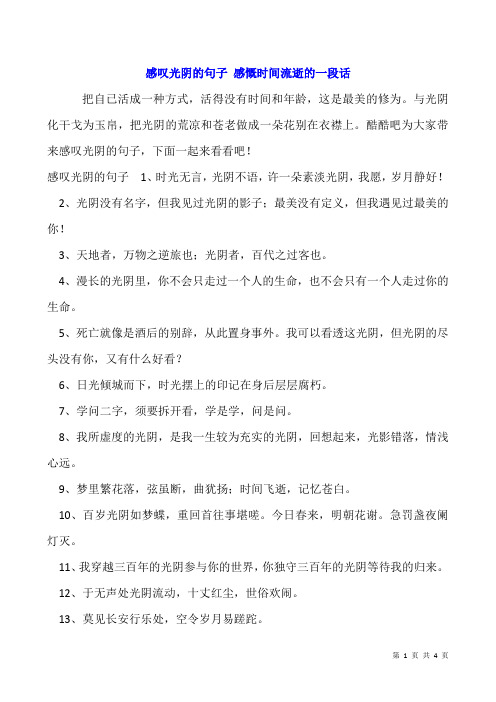 感叹光阴的句子 感慨时间流逝的一段话

把自己活成一种方式，活得没有时间和年龄，这是最美的修为。与光阴化干戈为玉帛，把光阴的荒凉和苍老做成一朵花别在衣襟上。酷酷吧为大家带来感叹光阴的句子，下面一起来看看吧！

感叹光阴的句子 1、时光无言，光阴不语，许一朵素淡光阴，我愿，岁月静好！

2、光阴没有名字，但我见过光阴的影子；最美没有定义，但我遇见过最美的你！

3、天地者，万物之逆旅也；光阴者，百代之过客也。

4、漫长的光阴里，你不会只走过一个人的生命，也不会只有一个人走过你的生命。

5、死亡就像是酒后的别辞，从此置身事外。我可以看透这光阴，但光阴的尽头没有你，又有什么好看？

6、日光倾城而下，时光摆上的印记在身后层层腐朽。

7、学问二字，须要拆开看，学是学，问是问。

8、我所虚度的光阴，是我一生较为充实的光阴，回想起来，光影错落，情浅心远。

9、梦里繁花落，弦虽断，曲犹扬；时间飞逝，记忆苍白。

10、百岁光阴如梦蝶，重回首往事堪嗟。今日春来，明朝花谢。急罚盏夜阑灯灭。

11、我穿越三百年的光阴参与你的世界，你独守三百年的光阴等待我的归来。

12、于无声处光阴流动，十丈红尘，世俗欢闹。

13、莫见长安行乐处，空令岁月易蹉跎。

第 1 页 共 4 页